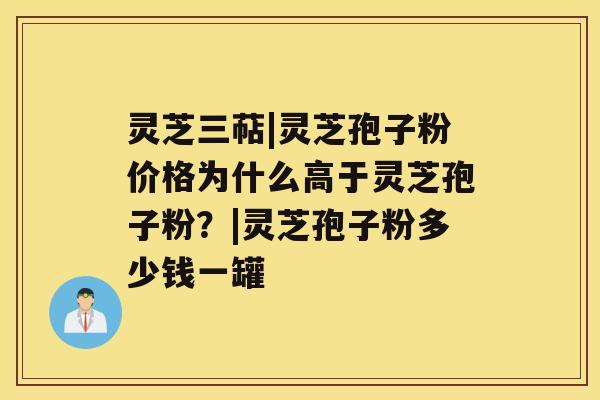 灵芝三萜|灵芝孢子粉价格为什么高于灵芝孢子粉？|灵芝孢子粉多少钱一罐